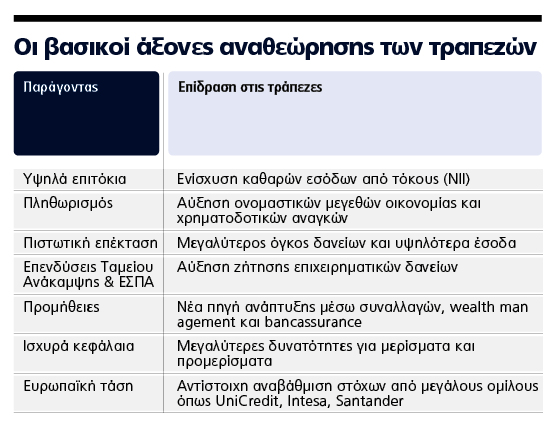 Οι βασικοί άξονες αναθεώρησης των τραπεζών

| Παράγοντας | Επίδραση στις τράπεζες |
|---|---|
| Υψηλά επιτόκια | Ενίσχυση καθαρών εσόδων από τόκους (NII) |
| Πληθωρισμός | Αύξηση ονομαστικών μεγεθών οικονομίας και χρηματοδοτικών αναγκών |
| Πιστωτική επέκταση | Μεγαλύτερος όγκος δανείων και υψηλότερα έσοδα |
| Επενδύσεις Ταμείου Ανάκαμψης & ΕΣΠΑ | Αύξηση ζήτησης επιχειρηματικών δανείων |
| Προμήθειες | Νέα πηγή ανάπτυξης μέσω συναλλαγών, wealth man agement και bancassurance |
| Ισχυρά κεφάλαια | Μεγαλύτερες δυνατότητες για μερίσματα και προμερίσματα |
| Ευρωπαϊκή τάση | Αντίστοιχη αναβάθμιση στόχων από μεγάλους ομίλους όπως UniCredit, Intesa, Santander |